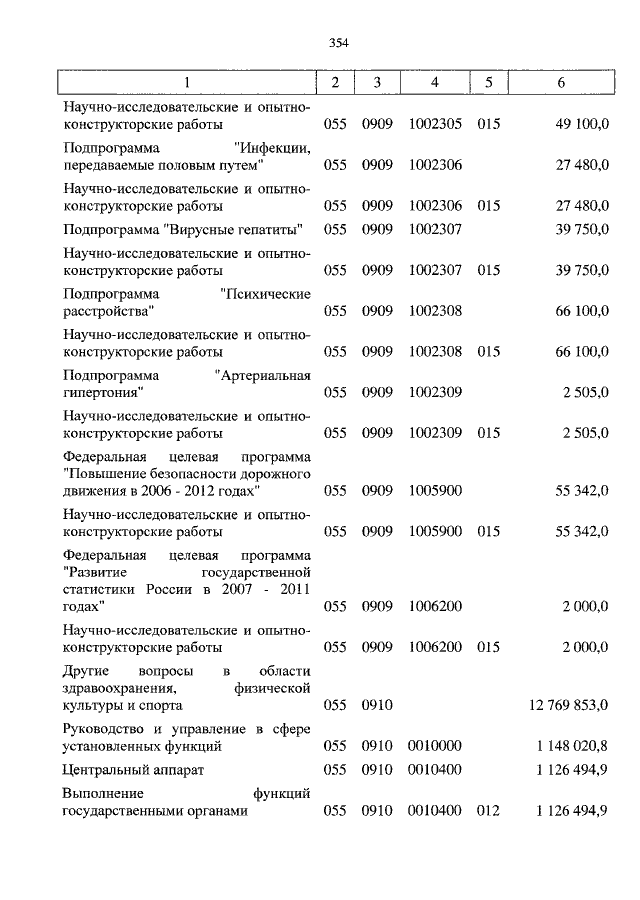 354

| 1 | 2 | 3 | 4 | 5 | 6 |
|---|---|---|---|---|---|
| Научно-исследовательские и опытно-конструкторские работы | 055 | 0909 | 1002305 | 015 | 49 100,0 |
| Подпрограмма "Инфекции, передаваемые половым путем" | 055 | 0909 | 1002306 | | 27 480,0 |
| Научно-исследовательские и опытно-конструкторские работы | 055 | 0909 | 1002306 | 015 | 27 480,0 |
| Подпрограмма "Вирусные гепатиты" | 055 | 0909 | 1002307 | | 39 750,0 |
| Научно-исследовательские и опытно-конструкторские работы | 055 | 0909 | 1002307 | 015 | 39 750,0 |
| Подпрограмма "Психические расстройства" | 055 | 0909 | 1002308 | | 66 100,0 |
| Научно-исследовательские и опытно-конструкторские работы | 055 | 0909 | 1002308 | 015 | 66 100,0 |
| Подпрограмма "Артериальная гипертония" | 055 | 0909 | 1002309 | | 2 505,0 |
| Научно-исследовательские и опытно-конструкторские работы | 055 | 0909 | 1002309 | 015 | 2 505,0 |
| Федеральная целевая программа "Повышение безопасности дорожного движения в 2006 - 2012 годах" | 055 | 0909 | 1005900 | | 55 342,0 |
| Научно-исследовательские и опытно-конструкторские работы | 055 | 0909 | 1005900 | 015 | 55 342,0 |
| Федеральная целевая программа "Развитие государственной статистики России в 2007 - 2011 годах" | 055 | 0909 | 1006200 | | 2 000,0 |
| Научно-исследовательские и опытно-конструкторские работы | 055 | 0909 | 1006200 | 015 | 2 000,0 |
| Другие вопросы в области здравоохранения, физической культуры и спорта | 055 | 0910 | | | 12 769 853,0 |
| Руководство и управление в сфере установленных функций | 055 | 0910 | 0010000 | | 1 148 020,8 |
| Центральный аппарат | 055 | 0910 | 0010400 | | 1 126 494,9 |
| Выполнение функций государственными органами | 055 | 0910 | 0010400 | 012 | 1 126 494,9 |